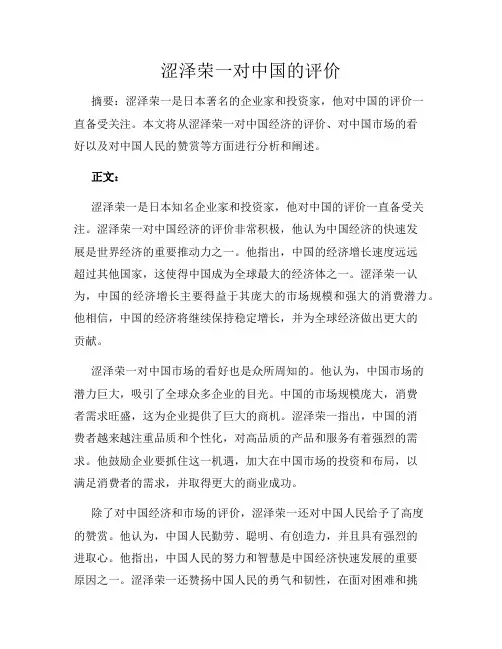 涩泽荣一对中国的评价

摘要：涩泽荣一是日本著名的企业家和投资家，他对中国的评价一直备受关注。本文将从涩泽荣一对中国经济的评价、对中国市场的看好以及对中国人民的赞赏等方面进行分析和阐述。

正文：

涩泽荣一是日本知名企业家和投资家，他对中国的评价一直备受关注。涩泽荣一对中国经济的评价非常积极，他认为中国经济的快速发展是世界经济的重要推动力之一。他指出，中国的经济增长速度远远超过其他国家，这使得中国成为全球最大的经济体之一。涩泽荣一认为，中国的经济增长主要得益于其庞大的市场规模和强大的消费潜力。他相信，中国的经济将继续保持稳定增长，并为全球经济做出更大的贡献。

涩泽荣一对中国市场的看好也是众所周知的。他认为，中国市场的潜力巨大，吸引了全球众多企业的目光。中国的市场规模庞大，消费者需求旺盛，这为企业提供了巨大的商机。涩泽荣一指出，中国的消费者越来越注重品质和个性化，对高品质的产品和服务有着强烈的需求。他鼓励企业要抓住这一机遇，加大在中国市场的投资和布局，以满足消费者的需求，并取得更大的商业成功。

除了对中国经济和市场的评价，涩泽荣一还对中国人民给予了高度的赞赏。他认为，中国人民勤劳、聪明、有创造力，并且具有强烈的进取心。他指出，中国人民的努力和智慧是中国经济快速发展的重要原因之一。涩泽荣一还赞扬中国人民的勇气和韧性，在面对困难和挑